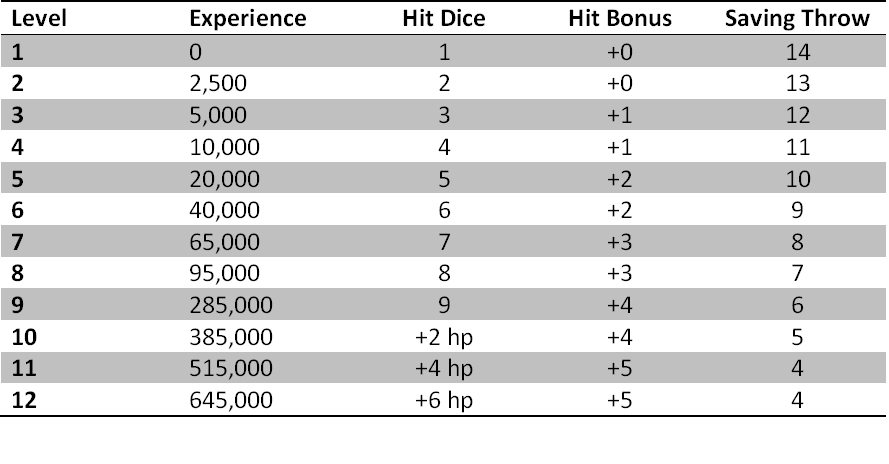 | Level | Experience | Hit Dice | Hit Bonus | Saving Throw |
|---|---|---|---|---|
| 1 | 0 | 1 | +0 | 14 |
| 2 | 2,500 | 2 | +0 | 13 |
| 3 | 5,000 | 3 | +1 | 12 |
| 4 | 10,000 | 4 | +1 | 11 |
| 5 | 20,000 | 5 | +2 | 10 |
| 6 | 40,000 | 6 | +2 | 9 |
| 7 | 65,000 | 7 | +3 | 8 |
| 8 | 95,000 | 8 | +3 | 7 |
| 9 | 285,000 | 9 | +4 | 6 |
| 10 | 385,000 | +2 hp | +4 | 5 |
| 11 | 515,000 | +4 hp | +5 | 4 |
| 12 | 645,000 | +6 hp | +5 | 4 |